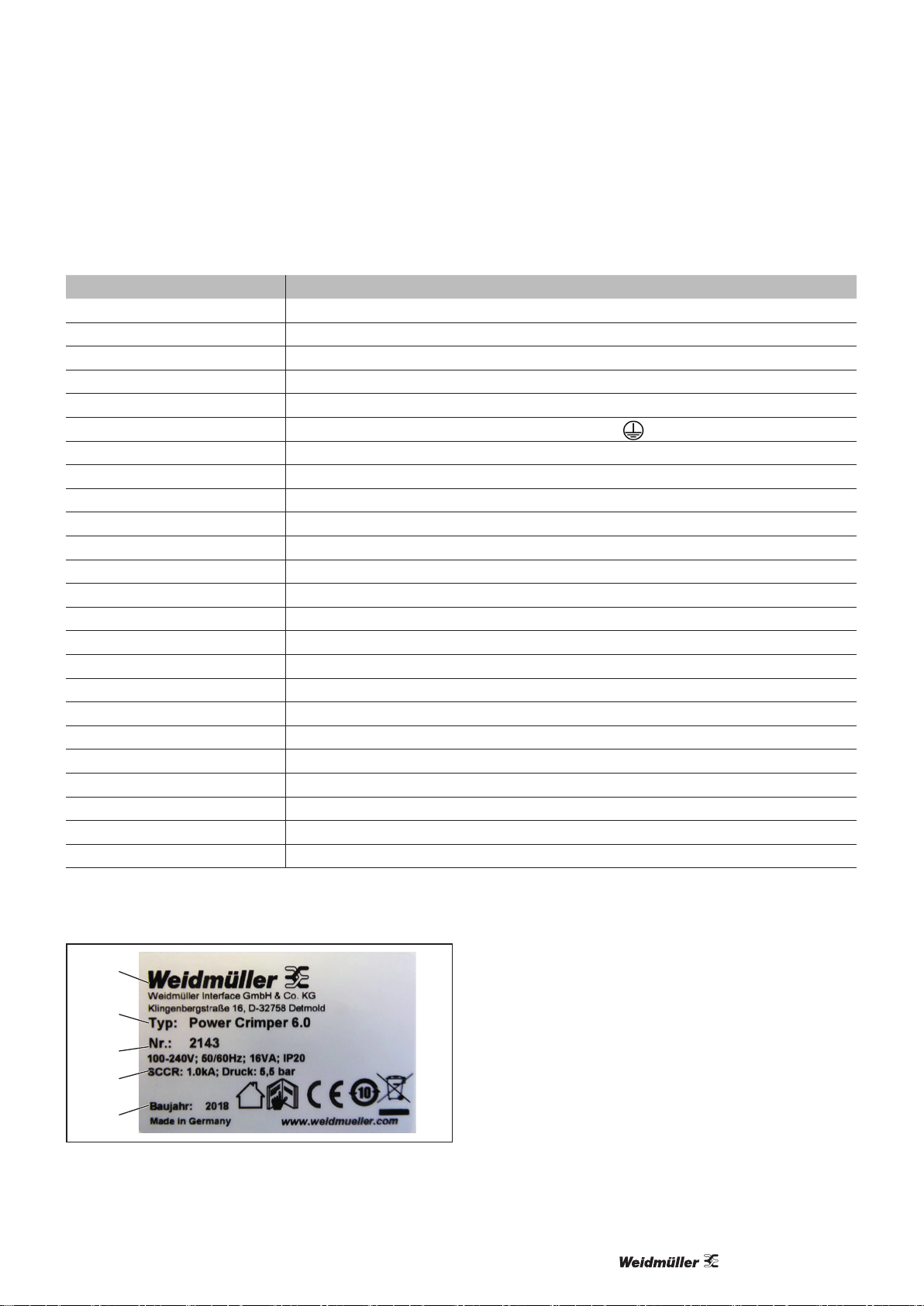 Weidmüller
Weidmüller Interface GmbH & Co. KG
Klingenbergstraße 16, D-32758 Detmold
Typ: Power Crimper 6.0
Nr.: 2143
100-240V; 50/60Hz; 16VA; IP20
SCCR: 1.0kA; Druck: 5,5 bar
Baujahr: 2018
Made in Germany
www.weidmueller.com

Weidmüller